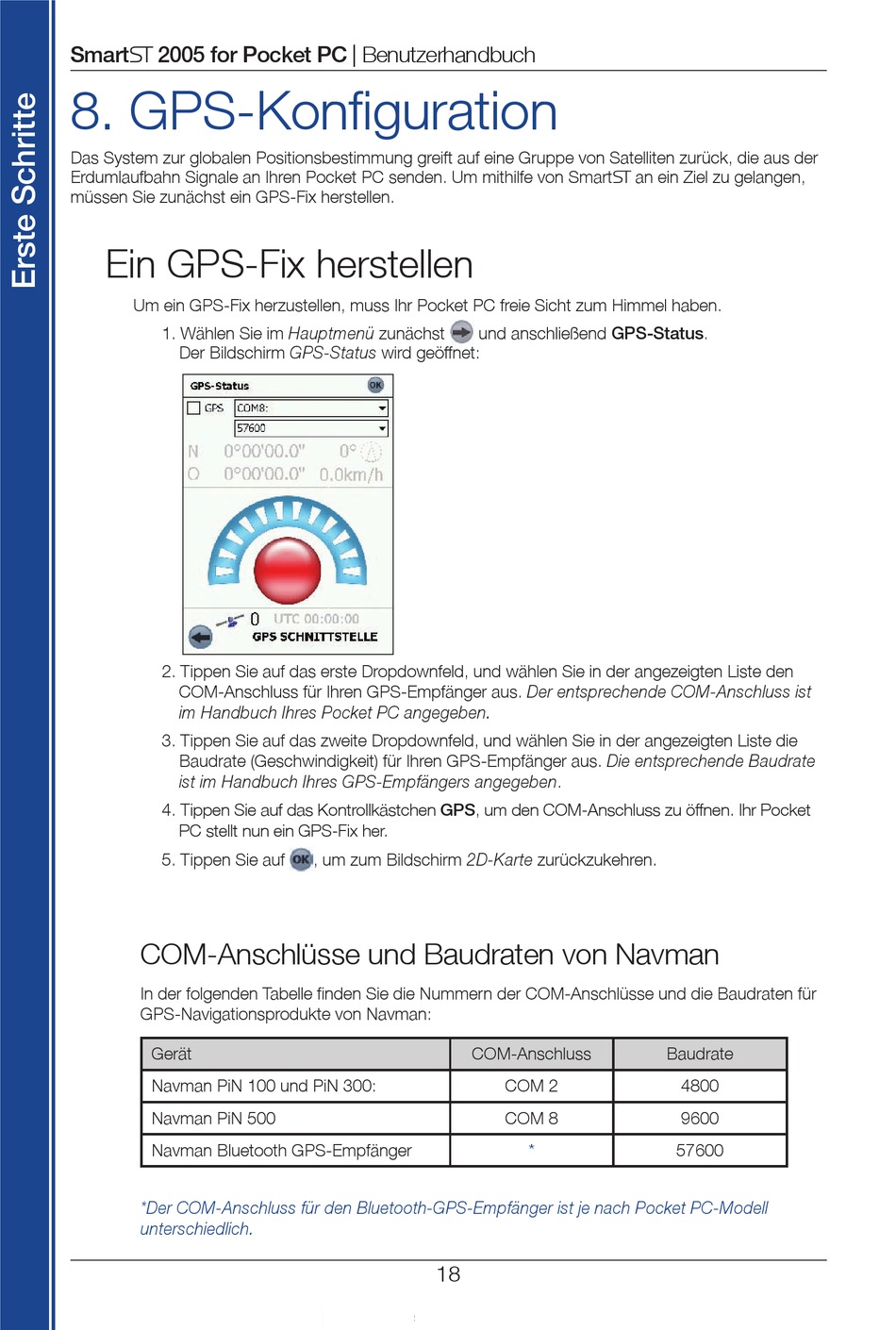 Erste Schritte

SmartST 2005 for Pocket PC | Benutzerhandbuch

8. GPS-Konfiguration

Das System zur globalen Positionsbestimmung greift auf eine Gruppe von Satelliten zurück, die aus der Erdumlaufbahn Signale an Ihren Pocket PC senden. Um mithilfe von SmartST an ein Ziel zu gelangen, müssen Sie zunächst ein GPS-Fix herstellen.

Ein GPS-Fix herstellen

Um ein GPS-Fix herzustellen, muss Ihr Pocket PC freie Sicht zum Himmel haben.

1. Wählen Sie im Hauptmenü zunächst und anschließend GPS-Status. Der Bildschirm GPS-Status wird geöffnet:

GPS-Status OK
GPS COM8:
57600
N 0°00'00.0" 0°
O 0°00'00.0" 0.0km/h
0 UTC 00:00:00
GPS SCHNITTSTELLE

2. Tippen Sie auf das erste Dropdownfeld, und wählen Sie in der angezeigten Liste den COM-Anschluss für Ihren GPS-Empfänger aus. Der entsprechende COM-Anschluss ist im Handbuch Ihres Pocket PC angegeben.

3. Tippen Sie auf das zweite Dropdownfeld, und wählen Sie in der angezeigten Liste die Baudrate (Geschwindigkeit) für Ihren GPS-Empfänger aus. Die entsprechende Baudrate ist im Handbuch Ihres GPS-Empfängers angegeben.

4. Tippen Sie auf das Kontrollkästchen GPS, um den COM-Anschluss zu öffnen. Ihr Pocket PC stellt nun ein GPS-Fix her.

5. Tippen Sie auf OK, um zum Bildschirm 2D-Karte zurückzukehren.

COM-Anschlüsse und Baudraten von Navman

In der folgenden Tabelle finden Sie die Nummern der COM-Anschlüsse und die Baudraten für GPS-Navigationsprodukte von Navman:

| Gerät | COM-Anschluss | Baudrate |
|---|---|---|
| Navman PiN 100 und PiN 300: | COM 2 | 4800 |
| Navman PiN 500 | COM 8 | 9600 |
| Navman Bluetooth GPS-Empfänger | * | 57600 |

*Der COM-Anschluss für den Bluetooth-GPS-Empfänger ist je nach Pocket PC-Modell unterschiedlich.

18